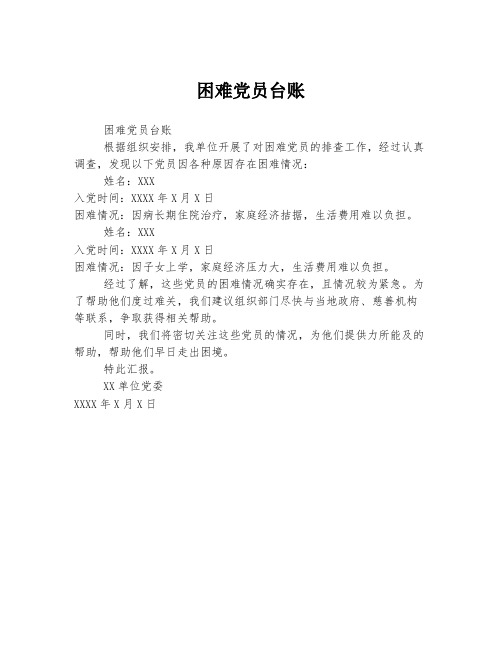 困难党员台账

困难党员台账

根据组织安排，我单位开展了对困难党员的排查工作，经过认真调查，发现以下党员因各种原因存在困难情况：

姓名：XXX

入党时间：XXXX 年 X 月 X 日

困难情况：因病长期住院治疗，家庭经济拮据，生活费用难以负担。

姓名：XXX

入党时间：XXXX 年 X 月 X 日

困难情况：因子女上学，家庭经济压力大，生活费用难以负担。

经过了解，这些党员的困难情况确实存在，且情况较为紧急。为了帮助他们度过难关，我们建议组织部门尽快与当地政府、慈善机构等联系，争取获得相关帮助。

同时，我们将密切关注这些党员的情况，为他们提供力所能及的帮助，帮助他们早日走出困境。

特此汇报。

XX 单位党委

XXXX 年 X 月 X 日